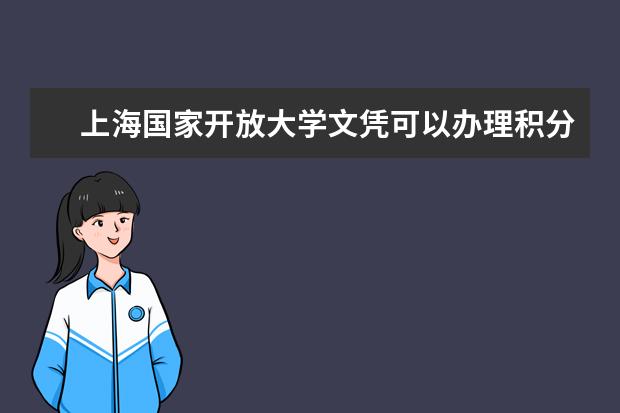 上海国家开放大学文凭可以办理积分